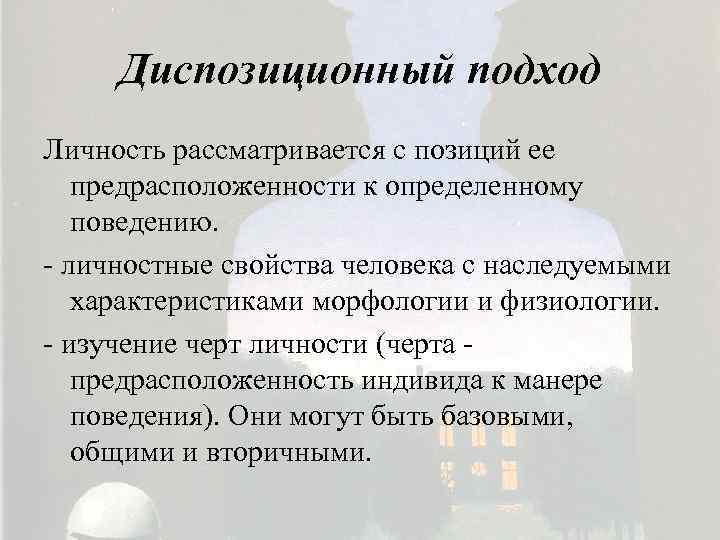 Диспозиционный подход

Личность рассматривается с позиций ее предрасположенности к определенному поведению.

- личностные свойства человека с наследуемыми характеристиками морфологии и физиологии.

- изучение черт личности (черта - предрасположенность индивида к манере поведения). Они могут быть базовыми, общими и вторичными.